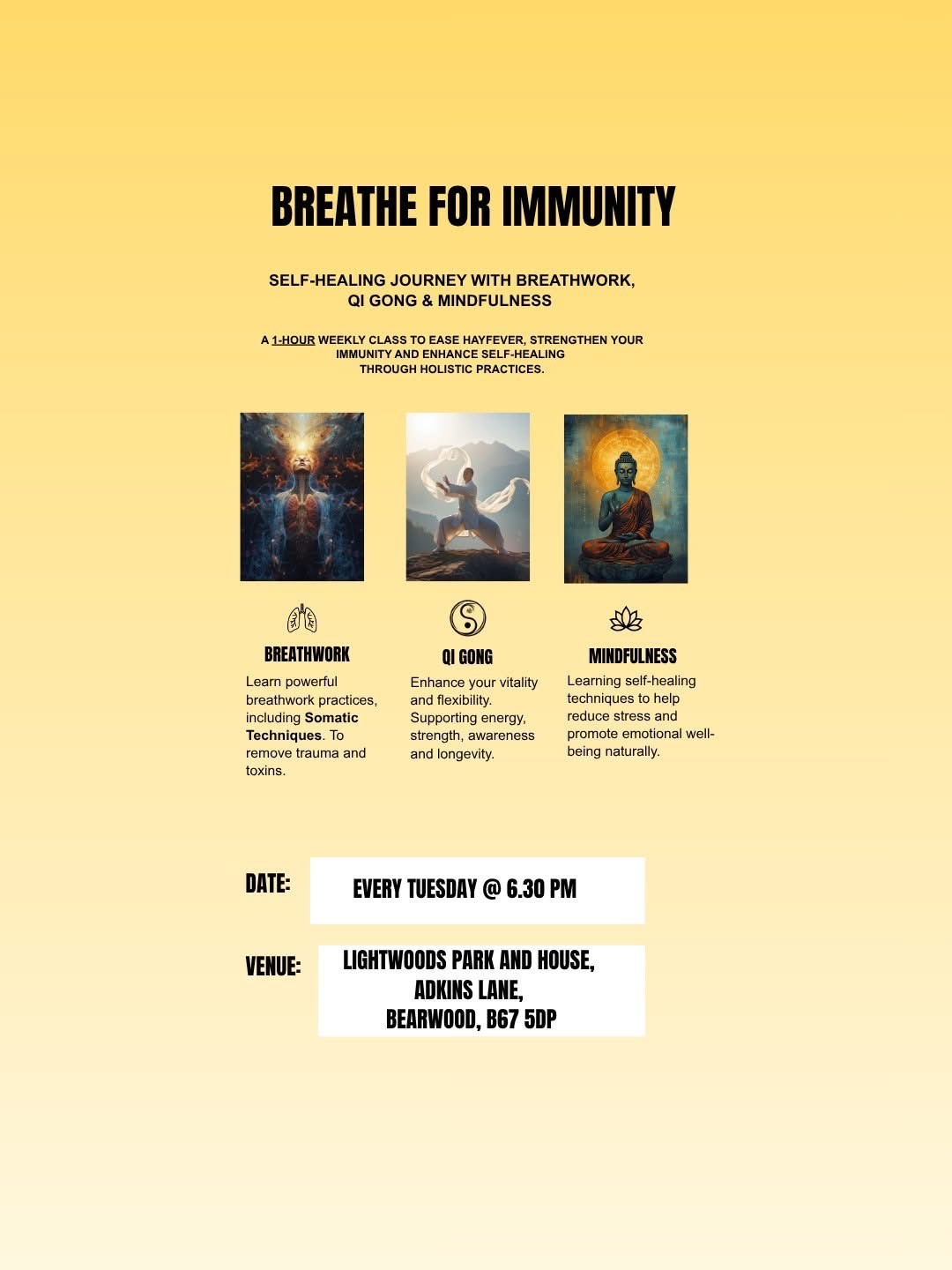 BREATHE FOR IMMUNITY

SELF-HEALING JOURNEY WITH BREATHWORK, QI GONG & MINDFULNESS

A 1-HOUR WEEKLY CLASS TO EASE HAYFEVER, STRENGTHEN YOUR IMMUNITY AND ENHANCE SELF-HEALING THROUGH HOLISTIC PRACTICES.

BREATHWORK

Learn powerful breathwork practices, including Somatic Techniques. To remove trauma and toxins.

QI GONG

Enhance your vitality and flexibility. Supporting energy, strength, awareness and longevity.

MINDFULNESS

Learning self-healing techniques to help reduce stress and promote emotional well-being naturally.

DATE:
EVERY TUESDAY @ 6.30 PM

VENUE:
LIGHTWOODS PARK AND HOUSE,
ADKINS LANE,
BEARWOOD, B67 5DP